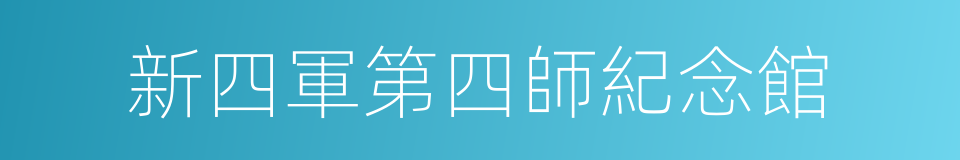 新四軍第四師紀念館